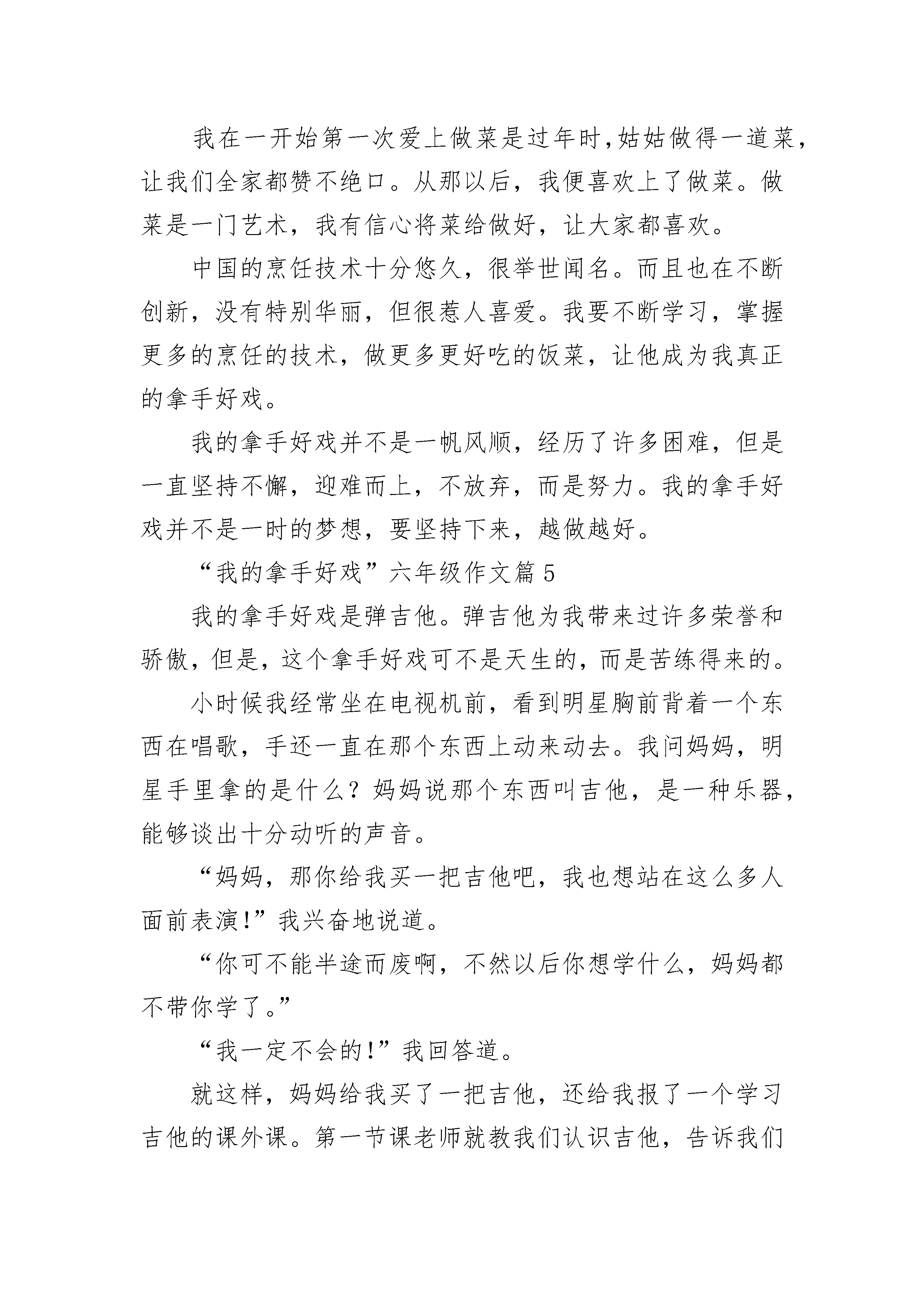 我在一开始第一次爱上做菜是过年时,姑姑做得一道菜,让我们全家都赞不绝口。从那以后,我便喜欢上了做菜。做菜是一门艺术,我有信心将菜给做好,让大家都喜欢。

中国的烹饪技术十分悠久,很举世闻名。而且也在不断创新,没有特别华丽,但很惹人喜爱。我要不断学习,掌握更多的烹饪的技术,做更多更好吃的饭菜,让他成为我真正的拿手好戏。

我的拿手好戏并不是一帆风顺,经历了许多困难,但是一直坚持不懈,迎难而上,不放弃,而是努力。我的拿手好戏并不是一时的梦想,要坚持下来,越做越好。

“我的拿手好戏”六年级作文篇5

我的拿手好戏是弹吉他。弹吉他为我带来过许多荣誉和骄傲,但是,这个拿手好戏可不是天生的,而是苦练得来的。

小时候我经常坐在电视机前,看到明星胸前背着一个东西在唱歌,手还一直在那个东西上动来动去。我问妈妈,明星手里拿的是什么?妈妈说那个东西叫吉他,是一种乐器,能够谈出十分动听的声音。

“妈妈,那你给我买一把吉他吧,我也想站在这么多人面前表演!”我兴奋地说道。

“你可不能半途而废啊,不然以后你想学什么,妈妈都不带你学了。”

“我一定不会的!”我回答道。

就这样,妈妈给我买了一把吉他,还给我报了一个学习吉他的课外课。第一节课老师就教我们认识吉他,告诉我们